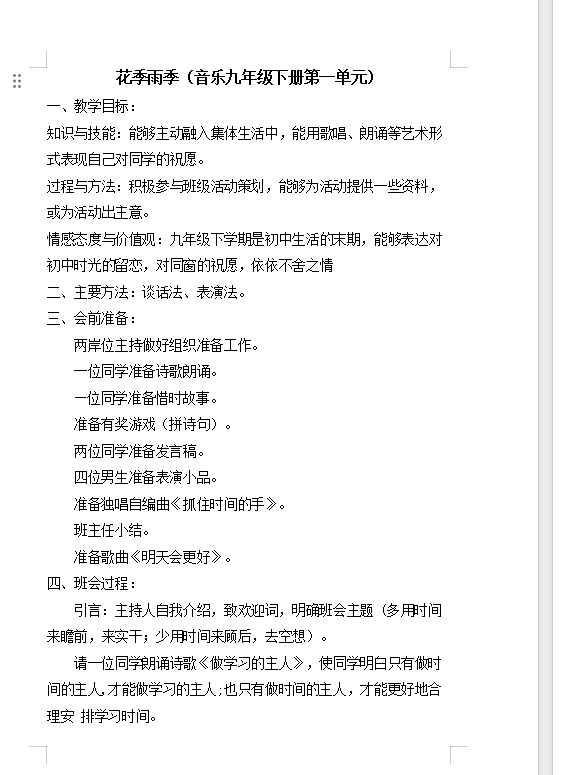 花季雨季（音乐九年级下册第一单元）

一、教学目标：

知识与技能：能够主动融入集体生活中，能用歌唱、朗诵等艺术形式表现自己对同学的祝愿。

过程与方法：积极参与班级活动策划，能够为活动提供一些资料，或为活动出主意。

情感态度与价值观：九年级下学期是初中生活的末期，能够表达对初中时光的留恋，对同窗的祝愿，依依不舍之情

二、主要方法：谈话法、表演法。

三、会前准备：

两岸位主持做好组织准备工作。

一位同学准备诗歌朗诵。

一位同学准备惜时故事。

准备有奖游戏（拼诗句）。

两位同学准备发言稿。

四位男生准备表演小品。

准备独唱自编曲《抓住时间的手》。

班主任小结。

准备歌曲《明天会更好》。

四、班会过程：

引言：主持人自我介绍，致欢迎词，明确班会主题（多用时间来瞻前，来实干；少用时间来顾后，去空想）。

请一位同学朗诵诗歌《做学习的主人》，使同学明白只有做时间的主人，才能做学习的主人；也只有做时间的主人，才能更好地合理安 排学习时间。